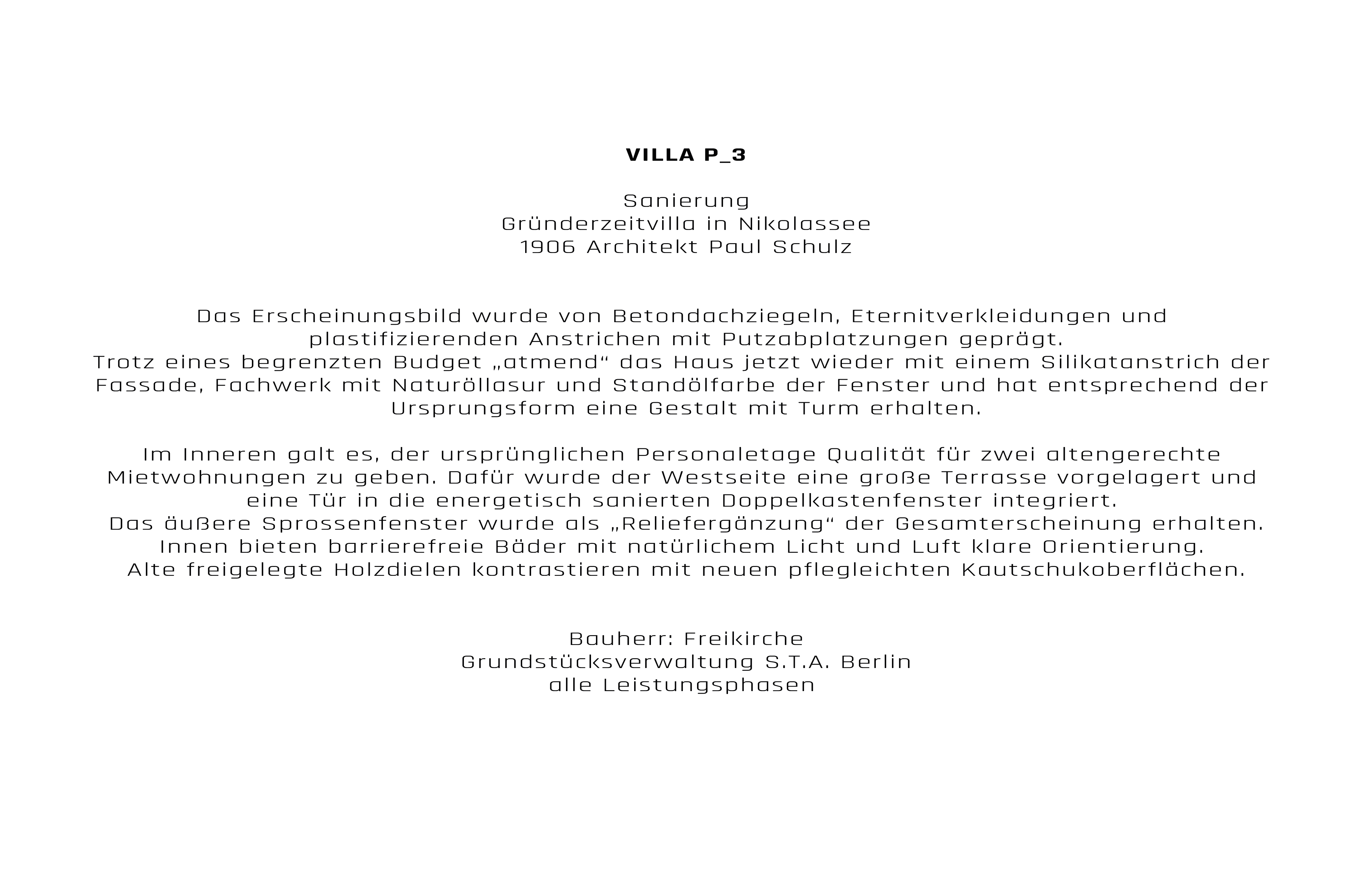 VILLA P_3

Sanierung
Gründerzeitvilla in Nikolassee
1906 Architekt Paul Schulz

Das Erscheinungsbild wurde von Betondachziegeln, Eternitverkleidungen und plastifizierenden Anstrichen mit Putzabplatzungen geprägt.
Trotz eines begrenzten Budget „atmend“ das Haus jetzt wieder mit einem Silikatanstrich der Fassade, Fachwerk mit Naturöllasur und Standölfarbe der Fenster und hat entsprechend der Ursprungsform eine Gestalt mit Turm erhalten.

Im Inneren galt es, der ursprünglichen Personaletage Qualität für zwei altengerechte Mietwohnungen zu geben. Dafür wurde der Westseite eine große Terrasse vorgelagert und eine Tür in die energetisch sanierten Doppelkastenfenster integriert.
Das äußere Sprossenfenster wurde als „Reliefergänzung“ der Gesamterscheinung erhalten.
Innen bieten barrierefreie Bäder mit natürlichem Licht und Luft klare Orientierung.
Alte freigelegte Holzdielen kontrastieren mit neuen pflegleichten Kautschukoberflächen.

Bauherr: Freikirche
Grundstücksverwaltung S.T.A. Berlin
alle Leistungsphasen